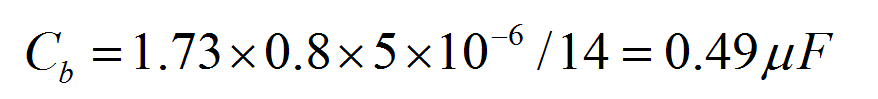 $C_b = 1.73 \times 0.8 \times 5 \times 10^{-6} / 14 = 0.49 \mu F$